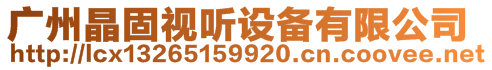 广州晶固视听设备有限公司
http://lcx13265159920.cn.coovee.net